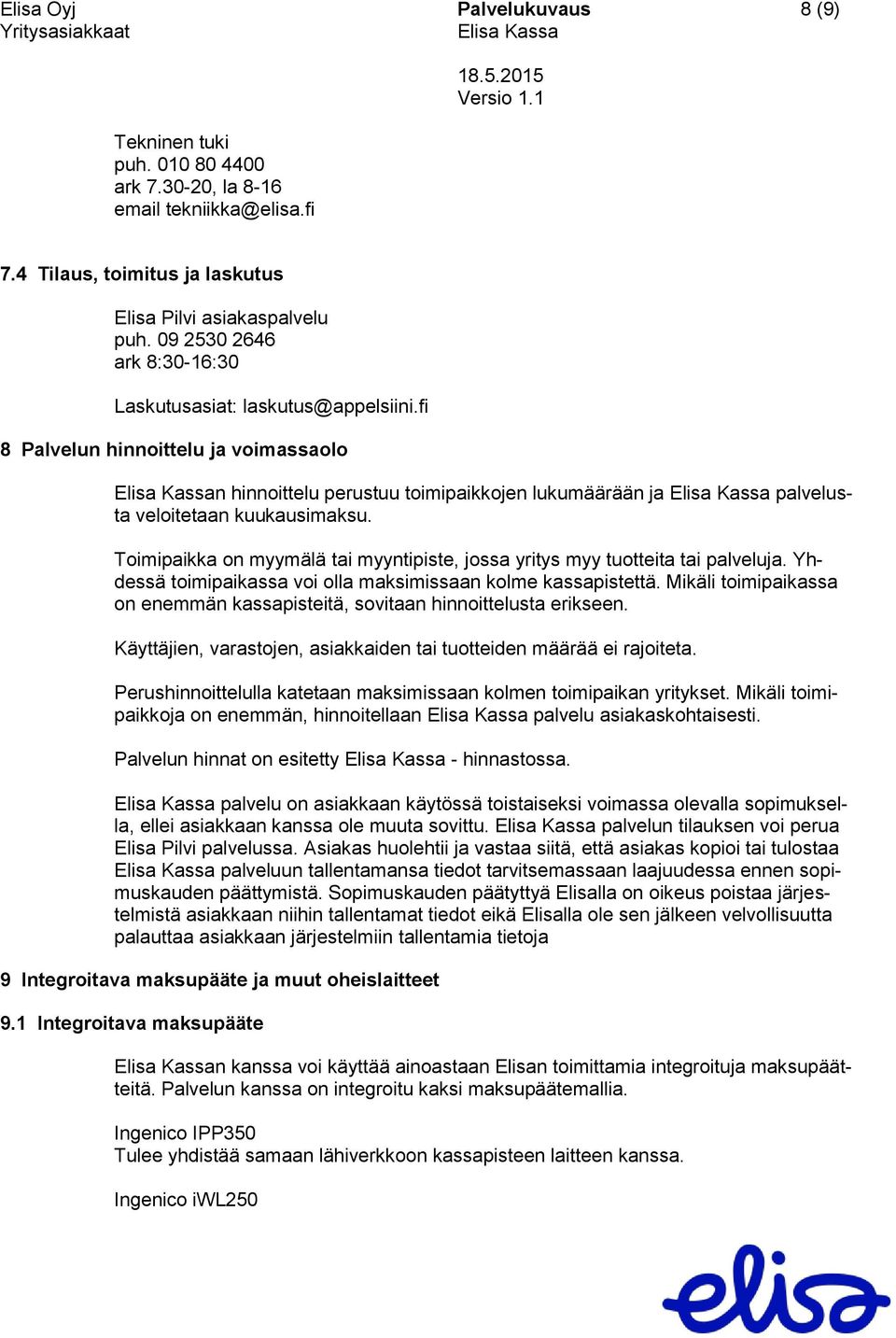 Elisa Oyj
Yritysasiakkaat

Palvelukuvaus
Elisa Kassa

8 (9)

18.5.2015
Versio 1.1

Tekninen tuki
puh. 010 80 4400
ark 7.30-20, la 8-16
email tekniikka@elisa.fi

7.4 Tilaus, toimitus ja laskutus

Elisa Pilvi asiakaspalvelu
puh. 09 2530 2646
ark 8:30-16:30

Laskutusasiat: laskutus@appelsiini.fi

8 Palvelun hinnoittelu ja voimassaolo

Elisa Kassan hinnoittelu perustuu toimipaikkojen lukumäärään ja Elisa Kassa palvelusta veloitetaan kuukausimaksu.

Toimipaikka on myymälä tai myyntipiste, jossa yritys myy tuotteita tai palveluja. Yhdessä toimipaikassa voi olla maksimissaan kolme kassapistettä. Mikäli toimipaikassa on enemmän kassapisteitä, sovitaan hinnoittelusta erikseen.

Käyttäjien, varastojen, asiakkaiden tai tuotteiden määrää ei rajoiteta.

Perushinnoittelulla katetaan maksimissaan kolmen toimipaikan yritykset. Mikäli toimipaikkoja on enemmän, hinnoitellaan Elisa Kassa palvelu asiakaskohtaisesti.

Palvelun hinnat on esitetty Elisa Kassa - hinnastossa.

Elisa Kassa palvelu on asiakkaan käytössä toistaiseksi voimassa olevalla sopimuksella, ellei asiakkaan kanssa ole muuta sovittu. Elisa Kassa palvelun tilauksen voi perua Elisa Pilvi palvelussa. Asiakas huolehtii ja vastaa siitä, että asiakas kopioi tai tulostaa Elisa Kassa palveluun tallentamansa tiedot tarvitsemassaan laajuudessa ennen sopimuskauden päättymistä. Sopimuskauden päätyttyä Elisalla on oikeus poistaa järjestelmistä asiakkaan niihin tallentamat tiedot eikä Elisalla ole sen jälkeen velvollisuutta palauttaa asiakkaan järjestelmiin tallentamia tietoja

9 Integroitava maksupääte ja muut oheislaitteet

9.1 Integroitava maksupääte

Elisa Kassan kanssa voi käyttää ainoastaan Elisan toimittamia integroituja maksupäätteitä. Palvelun kanssa on integroitu kaksi maksupäätemallia.

Ingenico IPP350
Tulee yhdistää samaan lähiverkkoon kassapisteen laitteen kanssa.

Ingenico iWL250

elisa